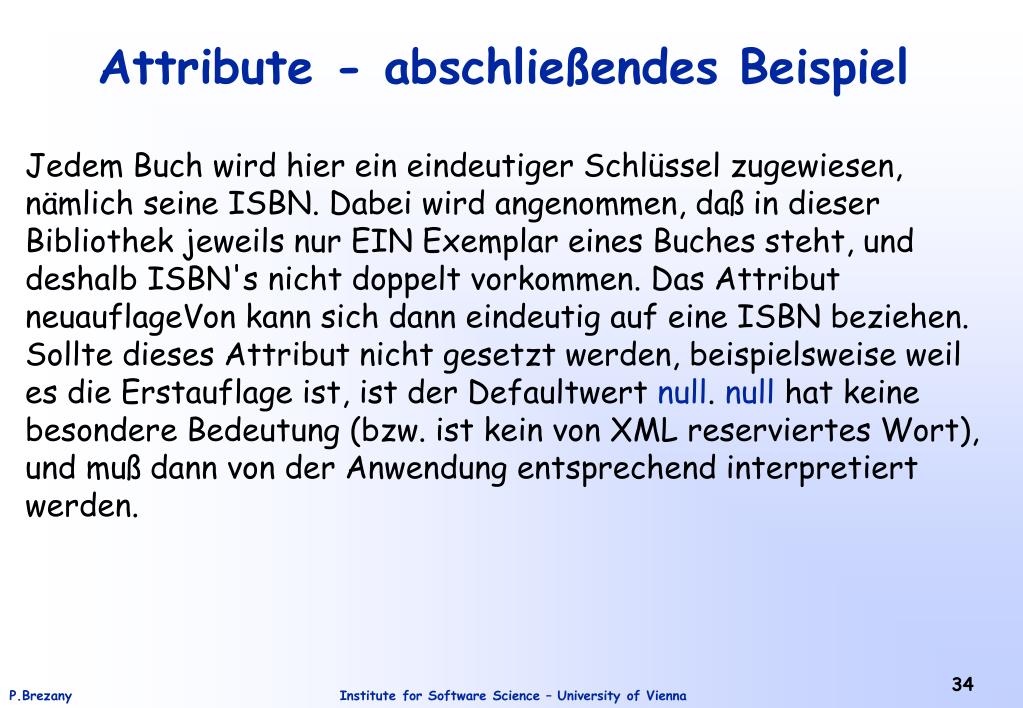 Attribute - abschließendes Beispiel

Jedem Buch wird hier ein eindeutiger Schlüssel zugewiesen, nämlich seine ISBN. Dabei wird angenommen, daß in dieser Bibliothek jeweils nur EIN Exemplar eines Buches steht, und deshalb ISBN's nicht doppelt vorkommen. Das Attribut neuauflageVon kann sich dann eindeutig auf eine ISBN beziehen. Sollte dieses Attribut nicht gesetzt werden, beispielsweise weil es die Erstauflage ist, ist der Defaultwert null. null hat keine besondere Bedeutung (bzw. ist kein von XML reserviertes Wort), und muß dann von der Anwendung entsprechend interpretiert werden.

P.Brezany

Institute for Software Science – University of Vienna

34